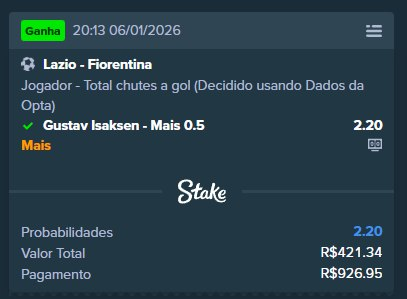 Ganha 20:13 06/01/2026

Lazio - Fiorentina
Jogador - Total chutes a gol (Decidido usando Dados da Opta)
Gustav Isaksen - Mais 0.5 2.20
Mais

Stake

Probabilidades 2.20
Valor Total R$421.34
Pagamento R$926.95